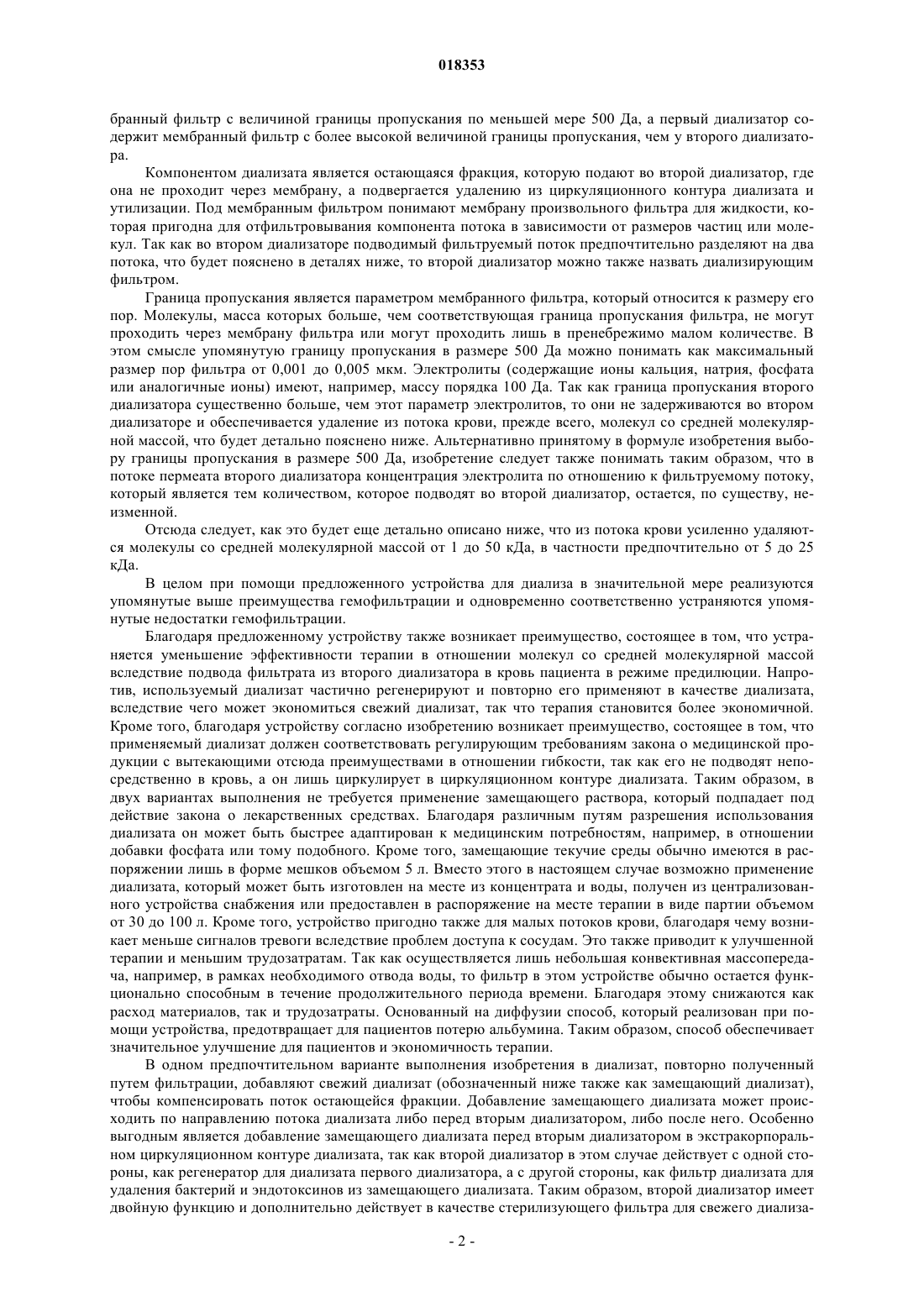 018353

бранный фильтр с величиной границы пропускания по меньшей мере 500 Да, а первый диализатор содержит мембранный фильтр с более высокой величиной границы пропускания, чем у второго диализатора.

Компонентом диализата является остающаяся фракция, которую подают во второй диализатор, где она не проходит через мембрану, а подвергается удалению из циркуляционного контура диализата и утилизации. Под мембранным фильтром понимают мембрану произвольного фильтра для жидкости, которая пригодна для отфильтровывания компонента потока в зависимости от размеров частиц или молекул. Так как во втором диализаторе подводимый фильтруемый поток предпочтительно разделяют на два потока, что будет пояснено в деталях ниже, то второй диализатор можно также назвать диализирующим фильтром.

Граница пропускания является параметром мембранного фильтра, который относится к размеру его пор. Молекулы, масса которых больше, чем соответствующая граница пропускания фильтра, не могут проходить через мембрану фильтра или могут проходить лишь в пренебрежимо малом количестве. В этом смысле упомянутую границу пропускания в размере 500 Да можно понимать как максимальный размер пор фильтра от 0,001 до 0,005 мкм. Электролиты (содержащие ионы кальция, натрия, фосфата или аналогичные ионы) имеют, например, массу порядка 100 Да. Так как граница пропускания второго диализатора существенно больше, чем этот параметр электролитов, то они не задерживаются во втором диализаторе и обеспечивается удаление из потока крови, прежде всего, молекул со средней молекулярной массой, что будет детально пояснено ниже. Альтернативно принятому в формуле изобретения выбору границы пропускания в размере 500 Да, изобретение следует также понимать таким образом, что в потоке пермеата второго диализатора концентрация электролита по отношению к фильтруемому потоку, который является тем количеством, которое подводят во второй диализатор, остается, по существу, неизменной.

Отсюда следует, как это будет еще детально описано ниже, что из потока крови усиленно удаляются молекулы со средней молекулярной массой от 1 до 50 кДа, в частности предпочтительно от 5 до 25 кДа.

В целом при помощи предложенного устройства для диализа в значительной мере реализуются упомянутые выше преимущества гемофильтрации и одновременно соответственно устраняются упомянутые недостатки гемофильтрации.

Благодаря предложенному устройству также возникает преимущество, состоящее в том, что устраняется уменьшение эффективности терапии в отношении молекул со средней молекулярной массой вследствие подвода фильтрата из второго диализатора в кровь пациента в режиме предилюции. Напротив, используемый диализат частично регенерируют и повторно его применяют в качестве диализата, вследствие чего может экономиться свежий диализат, так что терапия становится более экономичной. Кроме того, благодаря устройству согласно изобретению возникает преимущество, состоящее в том, что применяемый диализат должен соответствовать регулирующим требованиям закона о медицинской продукции с вытекающими отсюда преимуществами в отношении гибкости, так как его не подводят непосредственно в кровь, а он лишь циркулирует в циркуляционном контуре диализата. Таким образом, в двух вариантах выполнения не требуется применение замещающего раствора, который подпадает под действие закона о лекарственных средствах. Благодаря различным путям разрешения использования диализата он может быть быстрее адаптирован к медицинским потребностям, например, в отношении добавки фосфата или тому подобного. Кроме того, замещающие текучие среды обычно имеются в распоряжении лишь в форме мешков объемом 5 л. Вместо этого в настоящем случае возможно применение диализата, который может быть изготовлен на месте из концентрата и воды, получен из централизованного устройства снабжения или предоставлен в распоряжение на месте терапии в виде партии объемом от 30 до 100 л. Кроме того, устройство пригодно также для малых потоков крови, благодаря чему возникает меньше сигналов тревоги вследствие проблем доступа к сосудам. Это также приводит к улучшенной терапии и меньшим трудозатратам. Так как осуществляется лишь небольшая конвективная массопередача, например, в рамках необходимого отвода воды, то фильтр в этом устройстве обычно остается функционально способным в течение продолжительного периода времени. Благодаря этому снижаются как расход материалов, так и трудозатраты. Основанный на диффузии способ, который реализован при помощи устройства, предотвращает для пациентов потерю альбумина. Таким образом, способ обеспечивает значительное улучшение для пациентов и экономичность терапии.

В одном предпочтительном варианте выполнения изобретения в диализат, повторно полученный путем фильтрации, добавляют свежий диализат (обозначенный ниже также как замещающий диализат), чтобы компенсировать поток остающейся фракции. Добавление замещающего диализата может происходить по направлению потока диализата либо перед вторым диализатором, либо после него. Особенно выгодным является добавление замещающего диализата перед вторым диализатором в экстракорпоральном циркуляционном контуре диализата, так как второй диализатор в этом случае действует с одной стороны, как регенератор для диализата первого диализатора, а с другой стороны, как фильтр диализата для удаления бактерий и эндотоксинов из замещающего диализата. Таким образом, второй диализатор имеет двойную функцию и дополнительно действует в качестве стерилизующего фильтра для свежего диализа-

- 2 -